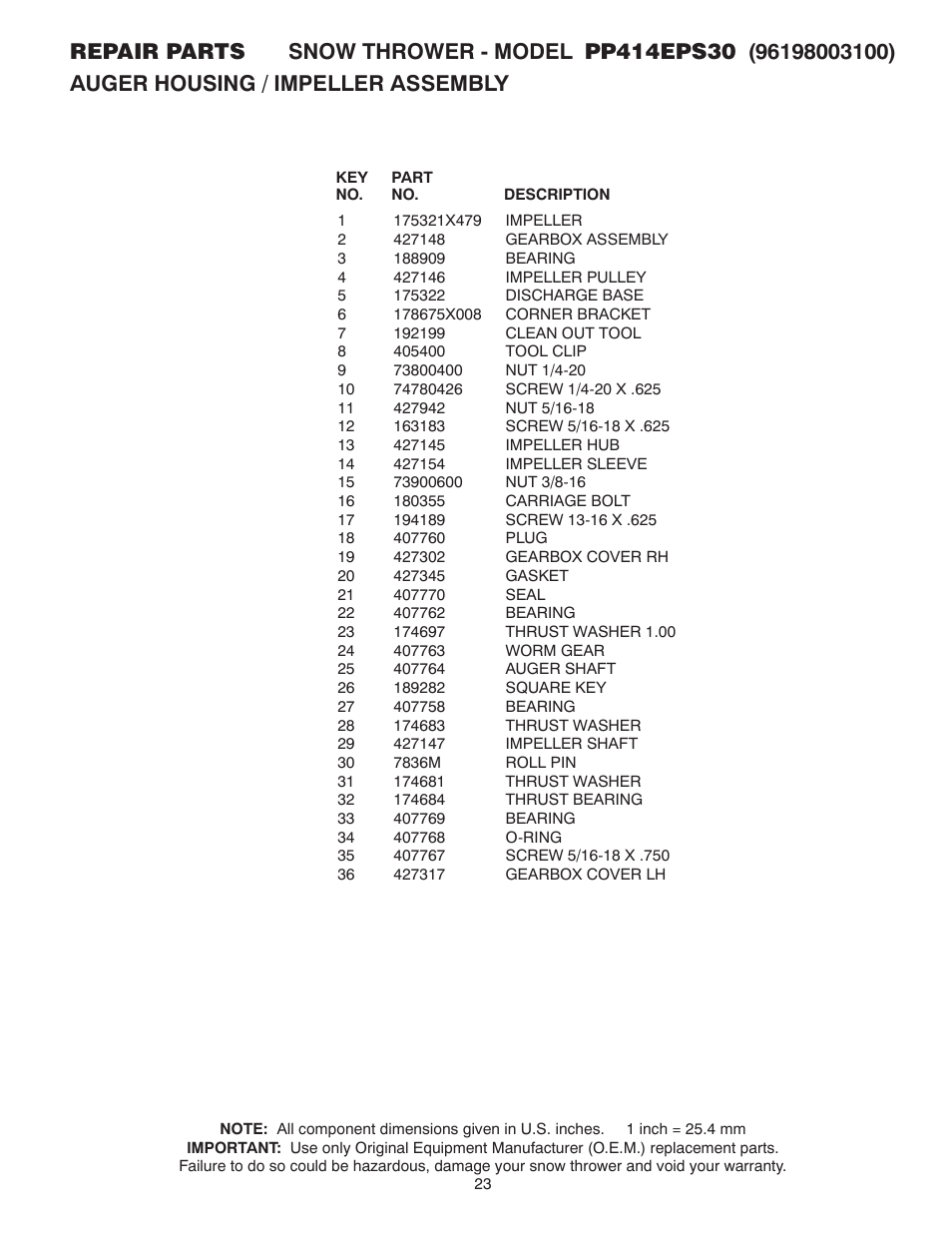 REPAIR PARTS SNOW THROWER - MODEL PP414EPS30 (96198003100)
AUGER HOUSING / IMPELLER ASSEMBLY

| KEY NO. | PART NO. | DESCRIPTION |
|---|---|---|
| 1 | 175321X479 | IMPELLER |
| 2 | 427148 | GEARBOX ASSEMBLY |
| 3 | 188909 | BEARING |
| 4 | 427146 | IMPELLER PULLEY |
| 5 | 175322 | DISCHARGE BASE |
| 6 | 178675X008 | CORNER BRACKET |
| 7 | 192199 | CLEAN OUT TOOL |
| 8 | 405400 | TOOL CLIP |
| 9 | 73800400 | NUT 1/4-20 |
| 10 | 74780426 | SCREW 1/4-20 X .625 |
| 11 | 427942 | NUT 5/16-18 |
| 12 | 163183 | SCREW 5/16-18 X .625 |
| 13 | 427145 | IMPELLER HUB |
| 14 | 427154 | IMPELLER SLEEVE |
| 15 | 73900600 | NUT 3/8-16 |
| 16 | 180355 | CARRIAGE BOLT |
| 17 | 194189 | SCREW 13-16 X .625 |
| 18 | 407760 | PLUG |
| 19 | 427302 | GEARBOX COVER RH |
| 20 | 427345 | GASKET |
| 21 | 407770 | SEAL |
| 22 | 407762 | BEARING |
| 23 | 174697 | THRUST WASHER 1.00 |
| 24 | 407763 | WORM GEAR |
| 25 | 407764 | AUGER SHAFT |
| 26 | 189282 | SQUARE KEY |
| 27 | 407758 | BEARING |
| 28 | 174683 | THRUST WASHER |
| 29 | 427147 | IMPELLER SHAFT |
| 30 | 7836M | ROLL PIN |
| 31 | 174681 | THRUST WASHER |
| 32 | 174684 | THRUST BEARING |
| 33 | 407769 | BEARING |
| 34 | 407768 | O-RING |
| 35 | 407767 | SCREW 5/16-18 X .750 |
| 36 | 427317 | GEARBOX COVER LH |

NOTE: All component dimensions given in U.S. inches. 1 inch = 25.4 mm
IMPORTANT: Use only Original Equipment Manufacturer (O.E.M.) replacement parts. Failure to do so could be hazardous, damage your snow thrower and void your warranty.
23